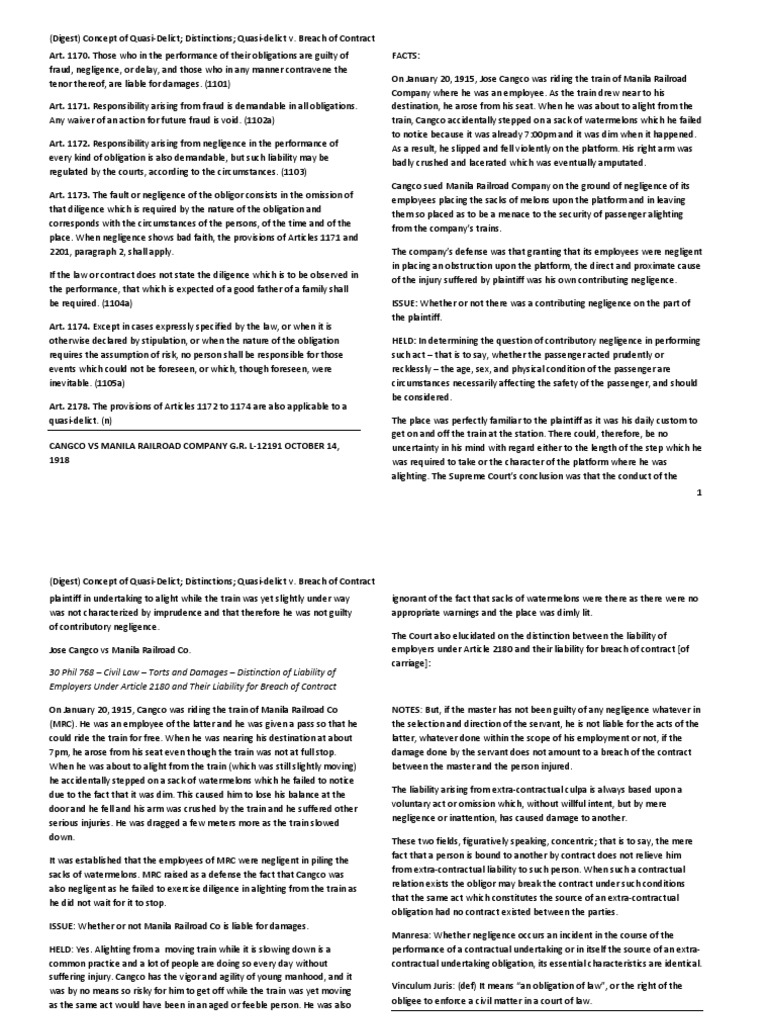 (Digest) Concept of Quasi-Delict; Distinctions; Quasi-delict v. Breach of Contract

Art. 1170. Those who in the performance of their obligations are guilty of fraud, negligence, or delay, and those who in any manner contravene the tenor thereof, are liable for damages. (1101)

Art. 1171. Responsibility arising from fraud is demandable in all obligations. Any waiver of an action for future fraud is void. (1102a)

Art. 1172. Responsibility arising from negligence in the performance of every kind of obligation is also demandable, but such liability may be regulated by the courts, according to the circumstances. (1103)

Art. 1173. The fault or negligence of the obligor consists in the omission of that diligence which is required by the nature of the obligation and corresponds with the circumstances of the persons, of the time and of the place. When negligence shows bad faith, the provisions of Articles 1171 and 2201, paragraph 2, shall apply.

If the law or contract does not state the diligence which is to be observed in the performance, that which is expected of a good father of a family shall be required. (1104a)

Art. 1174. Except in cases expressly specified by the law, or when it is otherwise declared by stipulation, or when the nature of the obligation requires the assumption of risk, no person shall be responsible for those events which could not be foreseen, or which, though foreseen, were inevitable. (1105a)

Art. 2178. The provisions of Articles 1172 to 1174 are also applicable to a quasi-delict. (n)

CANGCO VS MANILA RAILROAD COMPANY G.R. L-12191 OCTOBER 14, 1918

FACTS:

On January 20, 1915, Jose Cangco was riding the train of Manila Railroad Company where he was an employee. As the train drew near to his destination, he arose from his seat. When he was about to alight from the train, Cangco accidentally stepped on a sack of watermelons which he failed to notice because it was already 7:00pm and it was dim when it happened. As a result, he slipped and fell violently on the platform. His right arm was badly crushed and lacerated which was eventually amputated.

Cangco sued Manila Railroad Company on the ground of negligence of its employees placing the sacks of melons upon the platform and in leaving them so placed as to be a menace to the security of passenger alighting from the company's trains.

The company's defense was that granting that its employees were negligent in placing an obstruction upon the platform, the direct and proximate cause of the injury suffered by plaintiff was his own contributing negligence.

ISSUE: Whether or not there was a contributing negligence on the part of the plaintiff.

HELD: In determining the question of contributory negligence in performing such act – that is to say, whether the passenger acted prudently or recklessly – the age, sex, and physical condition of the passenger are circumstances necessarily affecting the safety of the passenger, and should be considered.

The place was perfectly familiar to the plaintiff as it was his daily custom to get on and off the train at the station. There could, therefore, be no uncertainty in his mind with regard either to the length of the step which he was required to take or the character of the platform where he was alighting. The Supreme Court's conclusion was that the conduct of the

1

(Digest) Concept of Quasi-Delict; Distinctions; Quasi-delict v. Breach of Contract

plaintiff in undertaking to alight while the train was yet slightly under way was not characterized by imprudence and that therefore he was not guilty of contributory negligence.

Jose Cangco vs Manila Railroad Co.

30 Phil 768 – Civil Law – Torts and Damages – Distinction of Liability of Employers Under Article 2180 and Their Liability for Breach of Contract

On January 20, 1915, Cangco was riding the train of Manila Railroad Co (MRC). He was an employee of the latter and he was given a pass so that he could ride the train for free. When he was nearing his destination at about 7pm, he arose from his seat even though the train was not at full stop. When he was about to alight from the train (which was still slightly moving) he accidentally stepped on a sack of watermelons which he failed to notice due to the fact that it was dim. This caused him to lose his balance at the door and he fell and his arm was crushed by the train and he suffered other serious injuries. He was dragged a few meters more as the train slowed down.

It was established that the employees of MRC were negligent in piling the sacks of watermelons. MRC raised as a defense the fact that Cangco was also negligent as he failed to exercise diligence in alighting from the train as he did not wait for it to stop.

ISSUE: Whether or not Manila Railroad Co is liable for damages.

HELD: Yes. Alighting from a moving train while it is slowing down is a common practice and a lot of people are doing so every day without suffering injury. Cangco has the vigor and agility of young manhood, and it was by no means so risky for him to get off while the train was yet moving as the same act would have been in an aged or feeble person. He was also

ignorant of the fact that sacks of watermelons were there as there were no appropriate warnings and the place was dimly lit.

The Court also elucidated on the distinction between the liability of employers under Article 2180 and their liability for breach of contract [of carriage]:

NOTES: But, if the master has not been guilty of any negligence whatever in the selection and direction of the servant, he is not liable for the acts of the latter, whatever done within the scope of his employment or not, if the damage done by the servant does not amount to a breach of the contract between the master and the person injured.

The liability arising from extra-contractual culpa is always based upon a voluntary act or omission which, without willful intent, but by mere negligence or inattention, has caused damage to another.

These two fields, figuratively speaking, concentric; that is to say, the mere fact that a person is bound to another by contract does not relieve him from extra-contractual liability to such person. When such a contractual relation exists the obligor may break the contract under such conditions that the same act which constitutes the source of an extra-contractual obligation had no contract existed between the parties.

Manresa: Whether negligence occurs an incident in the course of the performance of a contractual undertaking or in itself the source of an extra-contractual undertaking obligation, its essential characteristics are identical.

Vinculum Juris: (def) It means "an obligation of law", or the right of the obligee to enforce a civil matter in a court of law.